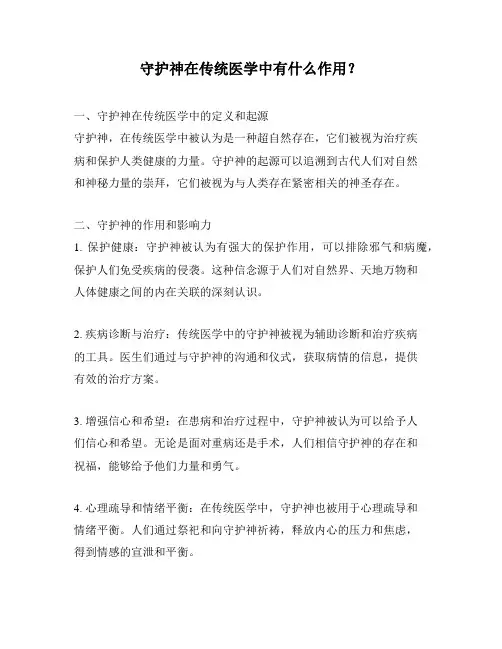 守护神在传统医学中有什么作用？

一、守护神在传统医学中的定义和起源
守护神，在传统医学中被认为是一种超自然存在，它们被视为治疗疾病和保护人类健康的力量。守护神的起源可以追溯到古代人们对自然和神秘力量的崇拜，它们被视为与人类存在紧密相关的神圣存在。

二、守护神的作用和影响力
1. 保护健康：守护神被认为有强大的保护作用，可以排除邪气和病魔，保护人们免受疾病的侵袭。这种信念源于人们对自然界、天地万物和人体健康之间的内在关联的深刻认识。

2. 疾病诊断与治疗：传统医学中的守护神被视为辅助诊断和治疗疾病的工具。医生们通过与守护神的沟通和仪式，获取病情的信息，提供有效的治疗方案。

3. 增强信心和希望：在患病和治疗过程中，守护神被认为可以给予人们信心和希望。无论是面对重病还是手术，人们相信守护神的存在和祝福，能够给予他们力量和勇气。

4. 心理疏导和情绪平衡：在传统医学中，守护神也被用于心理疏导和情绪平衡。人们通过祭祀和向守护神祈祷，释放内心的压力和焦虑，得到情感的宣泄和平衡。